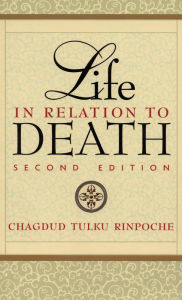 Life
IN RELATION TO
DEATH
SECOND EDITION

CHAGDUD TULKU RINPOCHE